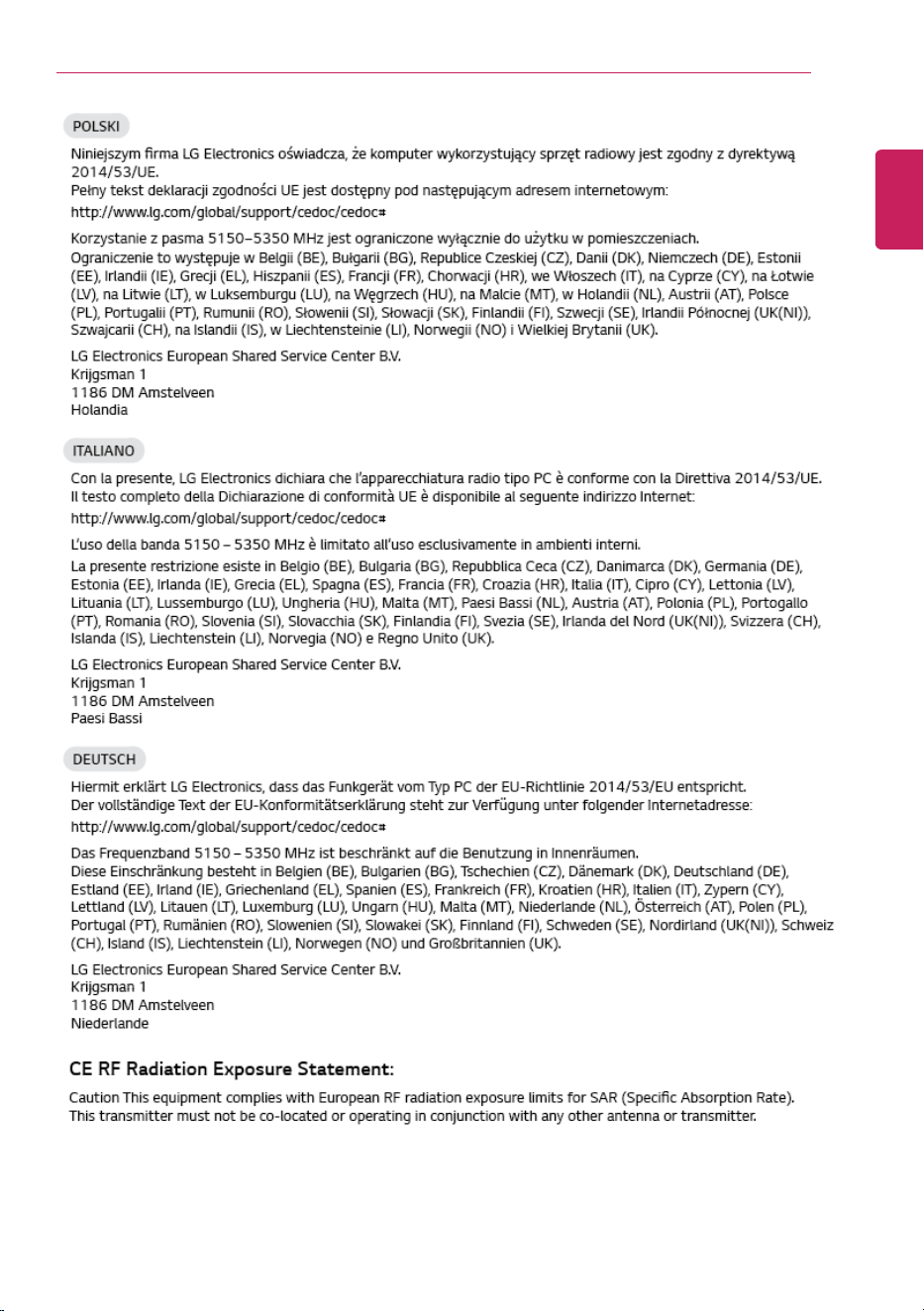 POLSKI

Niniejszym firma LG Electronics oświadcza, że komputer wykorzystujący sprzęt radiowy jest zgodny z dyrektywą 2014/53/UE.
Pełny tekst deklaracji zgodności UE jest dostępny pod następującym adresem internetowym:
http://www.lg.com/global/support/cedoc/cedoc#

Korzystanie z pasma 5150–5350 MHz jest ograniczone wyłącznie do użytku w pomieszczeniach.
Ograniczenie to występuje w Belgii (BE), Bułgarii (BG), Republice Czeskiej (CZ), Danii (DK), Niemczech (DE), Estonii (EE), Irlandii (IE), Grecji (EL), Hiszpanii (ES), Francji (FR), Chorwacji (HR), we Włoszech (IT), na Cyprze (CY), na Łotwie (LV), na Litwie (LT), w Luksemburgu (LU), na Węgrzech (HU), na Malcie (MT), w Holandii (NL), Austrii (AT), Polsce (PL), Portugalii (PT), Rumunii (RO), Słowenii (SI), Słowacji (SK), Finlandii (FI), Szwecji (SE), Irlandii Północnej (UK(NI)), Szwajcarii (CH), na Islandii (IS), w Liechtensteinie (LI), Norwegii (NO) i Wielkiej Brytanii (UK).

LG Electronics European Shared Service Center B.V.
Krijgsman 1
1186 DM Amstelveen
Holandia

ITALIANO

Con la presente, LG Electronics dichiara che l'apparecchiatura radio tipo PC è conforme con la Direttiva 2014/53/UE.
Il testo completo della Dichiarazione di conformità UE è disponibile al seguente indirizzo Internet:
http://www.lg.com/global/support/cedoc/cedoc#

L'uso della banda 5150 – 5350 MHz è limitato all'uso esclusivamente in ambienti interni.
La presente restrizione esiste in Belgio (BE), Bulgaria (BG), Repubblica Ceca (CZ), Danimarca (DK), Germania (DE), Estonia (EE), Irlanda (IE), Grecia (EL), Spagna (ES), Francia (FR), Croazia (HR), Italia (IT), Cipro (CY), Lettonia (LV), Lituania (LT), Lussemburgo (LU), Ungheria (HU), Malta (MT), Paesi Bassi (NL), Austria (AT), Polonia (PL), Portogallo (PT), Romania (RO), Slovenia (SI), Slovacchia (SK), Finlandia (FI), Svezia (SE), Irlanda del Nord (UK(NI)), Svizzera (CH), Islanda (IS), Liechtenstein (LI), Norvegia (NO) e Regno Unito (UK).

LG Electronics European Shared Service Center B.V.
Krijgsman 1
1186 DM Amstelveen
Paesi Bassi

DEUTSCH

Hiermit erklärt LG Electronics, dass das Funkgerät vom Typ PC der EU-Richtlinie 2014/53/EU entspricht.
Der vollständige Text der EU-Konformitätserklärung steht zur Verfügung unter folgender Internetadresse:
http://www.lg.com/global/support/cedoc/cedoc#

Das Frequenzband 5150 – 5350 MHz ist beschränkt auf die Benutzung in Innenräumen.
Diese Einschränkung besteht in Belgien (BE), Bulgarien (BG), Tschechien (CZ), Dänemark (DK), Deutschland (DE), Estland (EE), Irland (IE), Griechenland (EL), Spanien (ES), Frankreich (FR), Kroatien (HR), Italien (IT), Zypern (CY), Lettland (LV), Litauen (LT), Luxemburg (LU), Ungarn (HU), Malta (MT), Niederlande (NL), Österreich (AT), Polen (PL), Portugal (PT), Rumänien (RO), Slowenien (SI), Slowakei (SK), Finnland (FI), Schweden (SE), Nordirland (UK(NI)), Schweiz (CH), Island (IS), Liechtenstein (LI), Norwegen (NO) und Großbritannien (UK).

LG Electronics European Shared Service Center B.V.
Krijgsman 1
1186 DM Amstelveen
Niederlande

CE RF Radiation Exposure Statement:

Caution This equipment complies with European RF radiation exposure limits for SAR (Specific Absorption Rate).
This transmitter must not be co-located or operating in conjunction with any other antenna or transmitter.